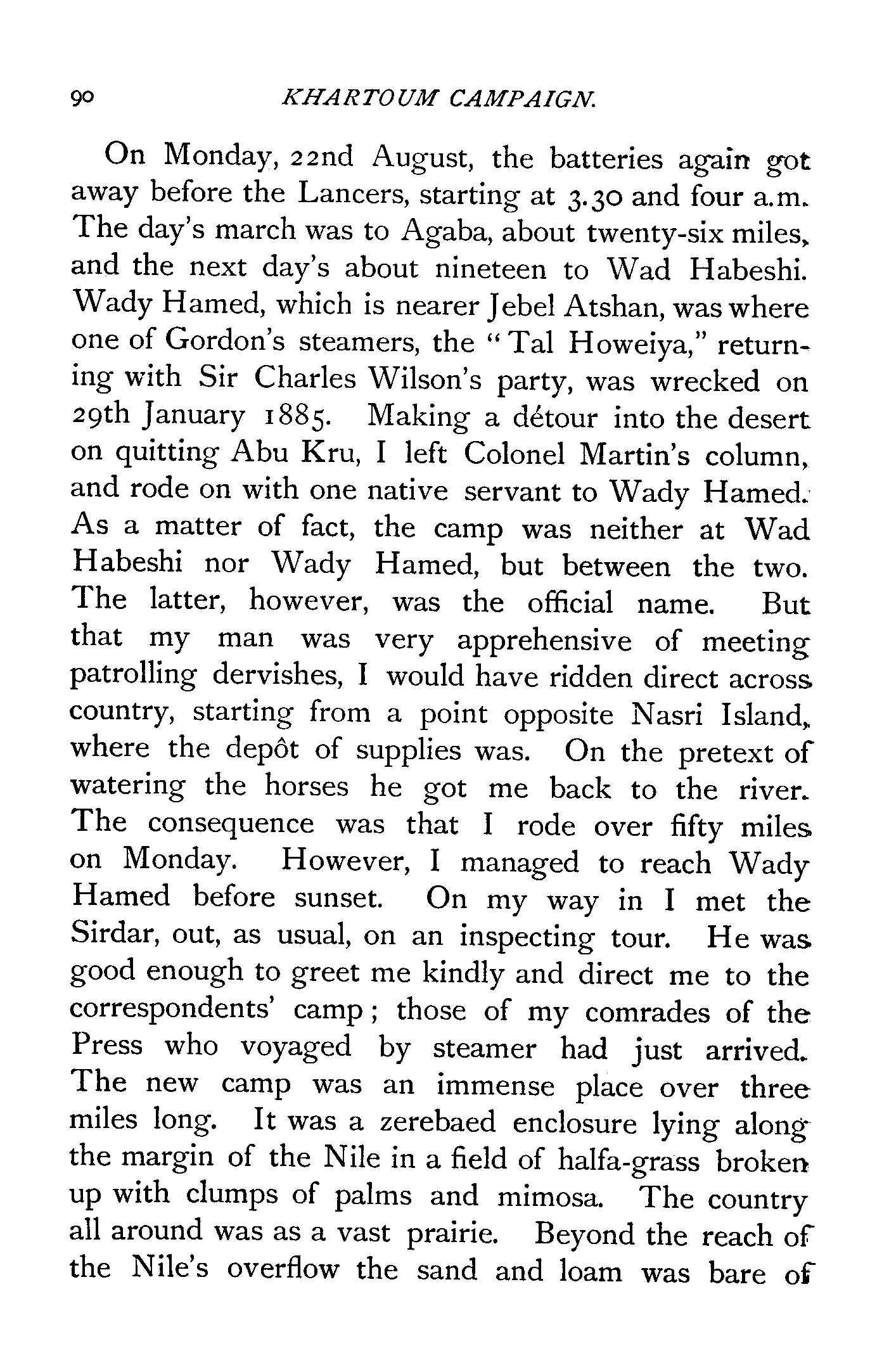 90 KHARTOUM CAMPAIGN.

On Monday, 22nd August, the batteries again got away before the Lancers, starting at 3.30 and four a.m. The day's march was to Agaba, about twenty-six miles, and the next day's about nineteen to Wad Habeshi. Wady Hamed, which is nearer Jebel Atshan, was where one of Gordon's steamers, the "Tal Howeiya," returning with Sir Charles Wilson's party, was wrecked on 29th January 1885. Making a détour into the desert on quitting Abu Kru, I left Colonel Martin's column, and rode on with one native servant to Wady Hamed. As a matter of fact, the camp was neither at Wad Habeshi nor Wady Hamed, but between the two. The latter, however, was the official name. But that my man was very apprehensive of meeting patrolling dervishes, I would have ridden direct across country, starting from a point opposite Nasri Island, where the depôt of supplies was. On the pretext of watering the horses he got me back to the river. The consequence was that I rode over fifty miles on Monday. However, I managed to reach Wady Hamed before sunset. On my way in I met the Sirdar, out, as usual, on an inspecting tour. He was good enough to greet me kindly and direct me to the correspondents' camp; those of my comrades of the Press who voyaged by steamer had just arrived. The new camp was an immense place over three miles long. It was a zerebaed enclosure lying along the margin of the Nile in a field of halfa-grass broken up with clumps of palms and mimosa. The country all around was as a vast prairie. Beyond the reach of the Nile's overflow the sand and loam was bare of